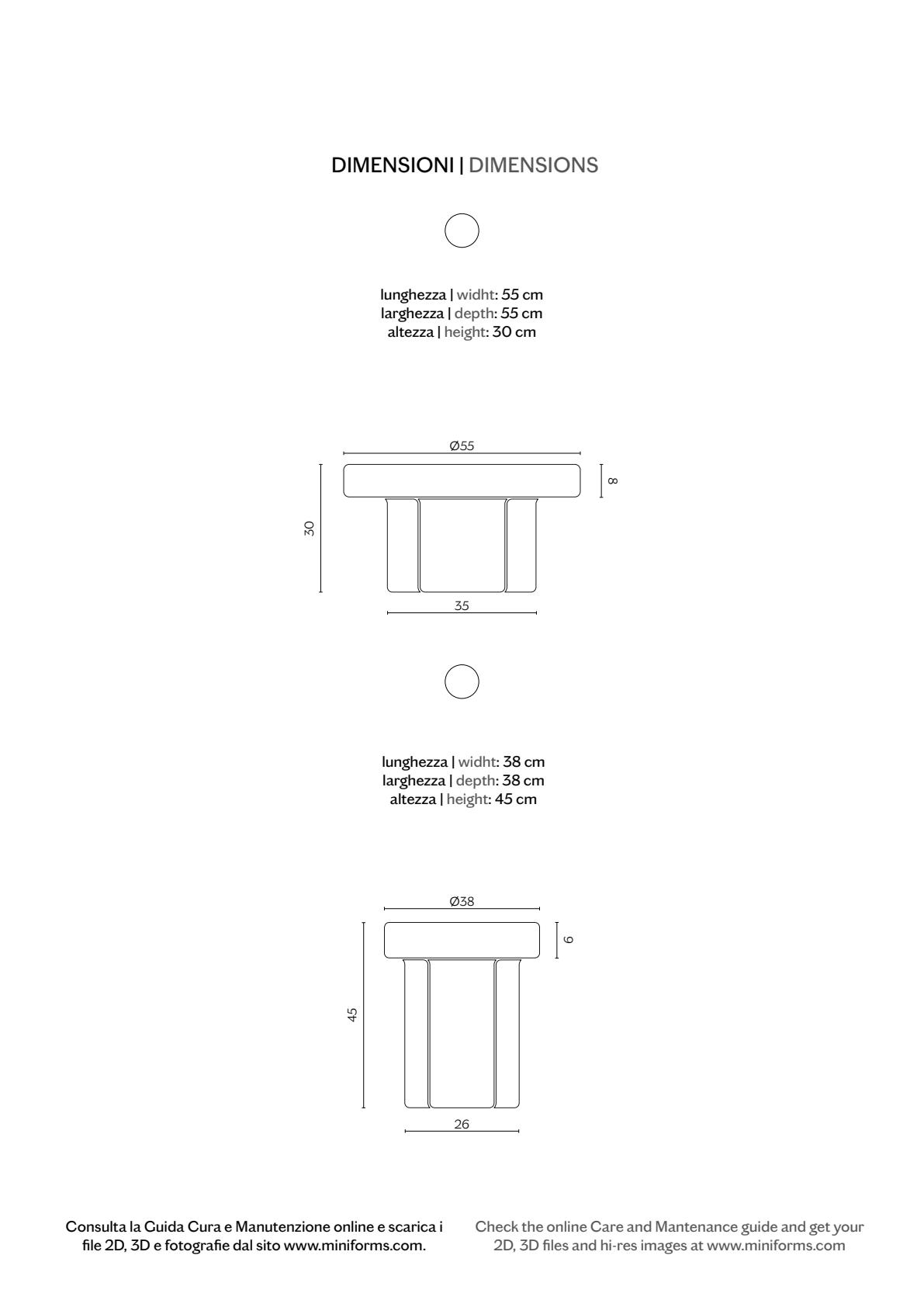 DIMENSIONI | DIMENSIONS

lunghezza | widht: 55 cm
larghezza | depth: 55 cm
altezza | height: 30 cm

Ø55

8

30

35

lunghezza | widht: 38 cm
larghezza | depth: 38 cm
altezza | height: 45 cm

Ø38

6

45

26

Consulta la Guida Cura e Manutenzione online e scarica i file 2D, 3D e fotografie dal sito www.miniforms.com.

Check the online Care and Mantenance guide and get your 2D, 3D files and hi-res images at www.miniforms.com